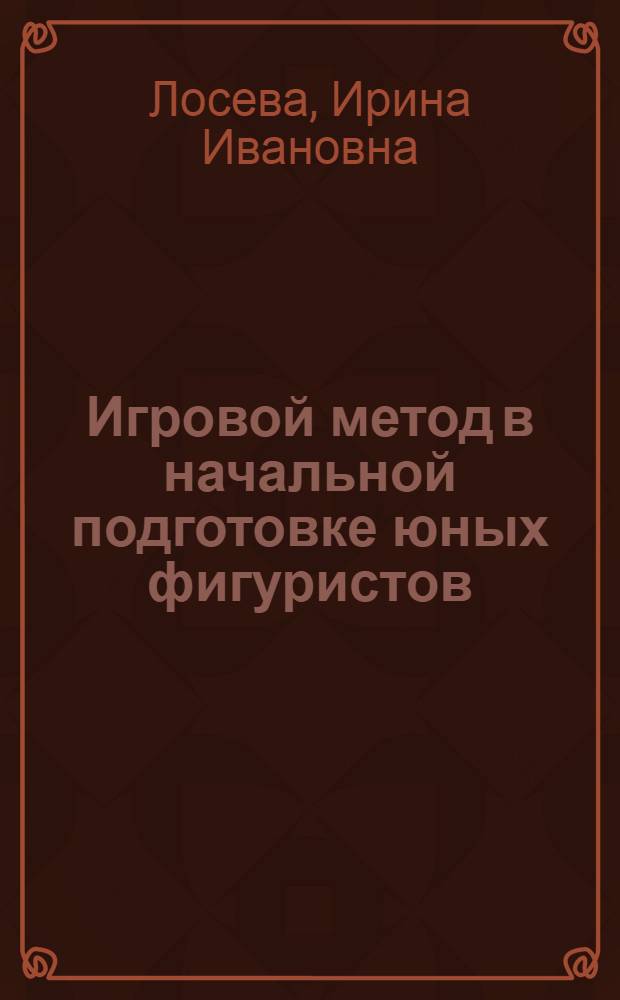 Лосева, Ирина Ивановна

Игровой метод в начальной подготовке юных фигуристов